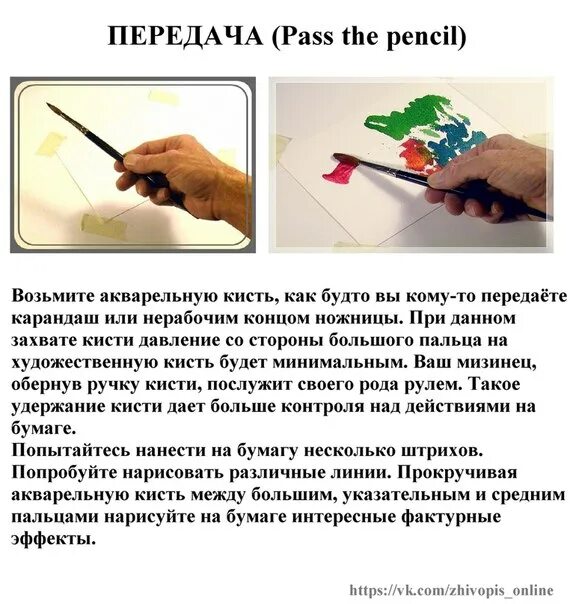 ПЕРЕДАЧА (Pass the pencil)

Возьмите акварельную кисть, как будто вы кому-то передаёте карандаш или нерабочим концом ножницы. При данном захвате кисти давление со стороны большого пальца на художественную кисть будет минимальным. Ваш мизинец, обернув ручку кисти, послужит своего рода рулем. Такое удержание кисти дает больше контроля над действиями на бумаге.

Попытайтесь нанести на бумагу несколько штрихов. Попробуйте нарисовать различные линии. Прокручивая акварельную кисть между большим, указательным и средним пальцами нарисуйте на бумаге интересные фактурные эффекты.

https://vk.com/zhivopis_online